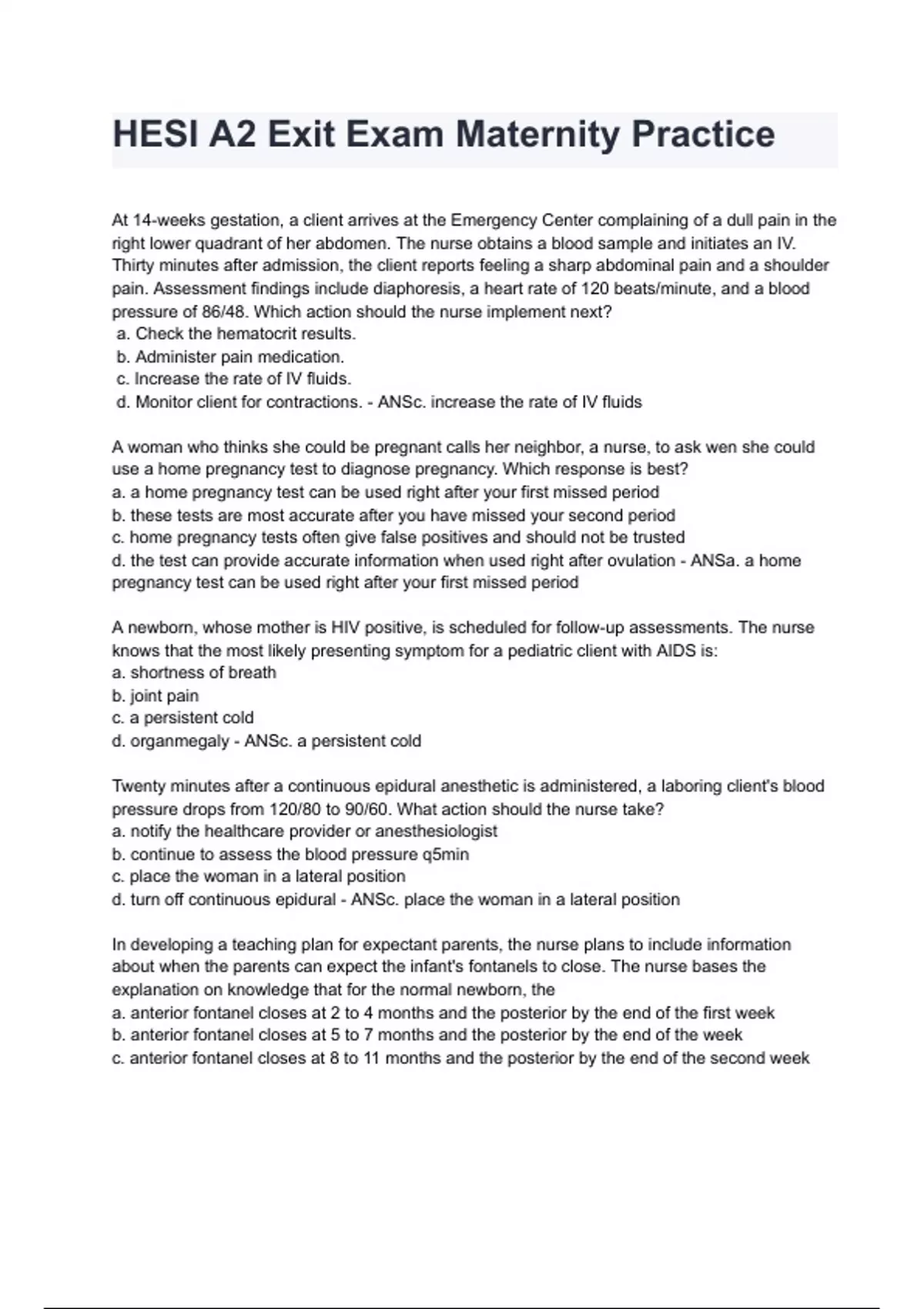 HESI A2 Exit Exam Maternity Practice

At 14-weeks gestation, a client arrives at the Emergency Center complaining of a dull pain in the right lower quadrant of her abdomen. The nurse obtains a blood sample and initiates an IV. Thirty minutes after admission, the client reports feeling a sharp abdominal pain and a shoulder pain. Assessment findings include diaphoresis, a heart rate of 120 beats/minute, and a blood pressure of 86/48. Which action should the nurse implement next?
a. Check the hematocrit results.
b. Administer pain medication.
c. Increase the rate of IV fluids.
d. Monitor client for contractions. - ANSc. increase the rate of IV fluids

A woman who thinks she could be pregnant calls her neighbor, a nurse, to ask wen she could use a home pregnancy test to diagnose pregnancy. Which response is best?
a. a home pregnancy test can be used right after your first missed period
b. these tests are most accurate after you have missed your second period
c. home pregnancy tests often give false positives and should not be trusted
d. the test can provide accurate information when used right after ovulation - ANSa. a home pregnancy test can be used right after your first missed period

A newborn, whose mother is HIV positive, is scheduled for follow-up assessments. The nurse knows that the most likely presenting symptom for a pediatric client with AIDS is:
a. shortness of breath
b. joint pain
c. a persistent cold
d. organmegaly - ANSc. a persistent cold

Twenty minutes after a continuous epidural anesthetic is administered, a laboring client's blood pressure drops from 120/80 to 90/60. What action should the nurse take?
a. notify the healthcare provider or anesthesiologist
b. continue to assess the blood pressure q5min
c. place the woman in a lateral position
d. turn off continuous epidural - ANSc. place the woman in a lateral position

In developing a teaching plan for expectant parents, the nurse plans to include information about when the parents can expect the infant's fontanels to close. The nurse bases the explanation on knowledge that for the normal newborn, the
a. anterior fontanel closes at 2 to 4 months and the posterior by the end of the first week
b. anterior fontanel closes at 5 to 7 months and the posterior by the end of the week
c. anterior fontanel closes at 8 to 11 months and the posterior by the end of the second week